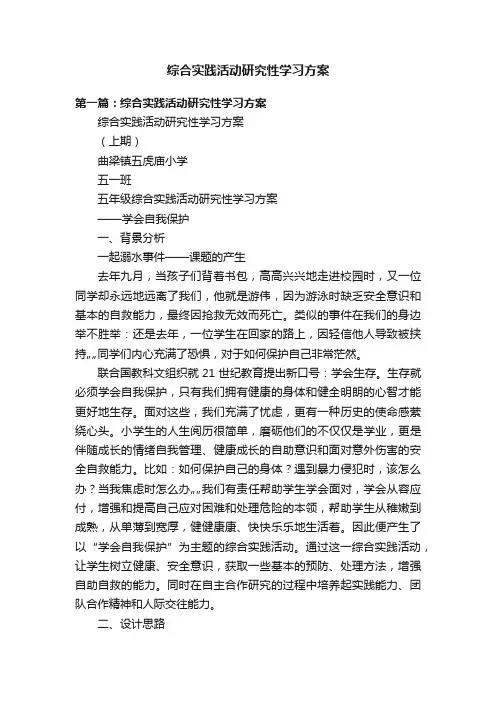 综合实践活动研究性学习方案

第一篇：综合实践活动研究性学习方案

综合实践活动研究性学习方案

（上期）

曲梁镇五虎庙小学

五一班

五年级综合实践活动研究性学习方案

——学会自我保护

一、背景分析

一起溺水事件——课题的产生

去年九月，当孩子们背着书包，高高兴兴地走进校园时，又一位同学却永远地远离了我们，他就是游伟，因为游泳时缺乏安全意识和基本的自救能力，最终因抢救无效而死亡。类似的事件在我们的身边举不胜举：还是去年，一位学生在回家的路上，因轻信他人导致被挟持„„同学们内心充满了恐惧，对于如何保护自己非常茫然。

联合国教科文组织就 21 世纪教育提出新口号：学会生存。生存就必须学会自我保护，只有我们拥有健康的身体和健全明朗的心智才能更好地生存。面对这些，我们充满了忧虑，更有一种历史的使命感萦绕心头。小学生的人生阅历很简单，磨砺他们的不仅仅是学业，更是伴随成长的情绪自我管理、健康成长的自助意识和面对意外伤害的安全自救能力。比如：如何保护自己的身体？遇到暴力侵犯时，该怎么办？当我焦虑时怎么办„„我们有责任帮助学生学会面对，学会从容应付，增强和提高自己应对困难和处理危险的本领，帮助学生从稚嫩到成熟，从单薄到宽厚，健健康康、快快乐乐地生活着。因此便产生了以“学会自我保护”为主题的综合实践活动。通过这一综合实践活动，让学生树立健康、安全意识，获取一些基本的预防、处理方法，增强自助自救的能力。同时在自主合作研究的过程中培养起实践能力、团队合作精神和人际交往能力。

二、设计思路